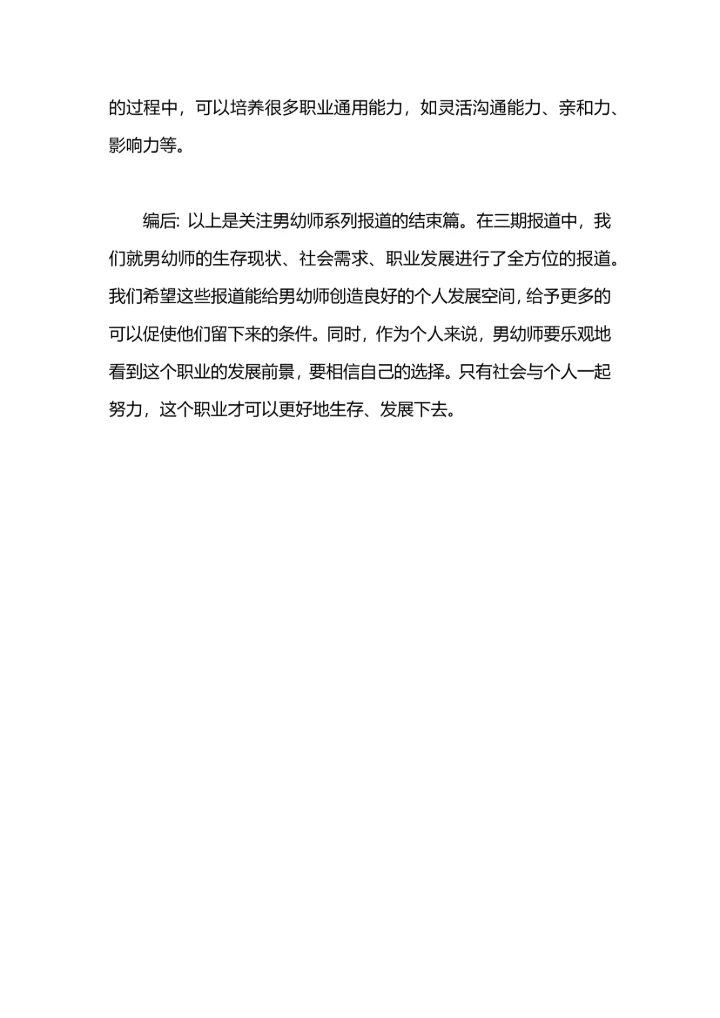 的过程中，可以培养很多职业通用能力，如灵活沟通能力、亲和力、影响力等。

编后: 以上是关注男幼师系列报道的结束篇。在三期报道中，我们就男幼师的生存现状、社会需求、职业发展进行了全方位的报道。我们希望这些报道能给男幼师创造良好的个人发展空间，给予更多的可以促使他们留下来的条件。同时，作为个人来说，男幼师要乐观地看到这个职业的发展前景，要相信自己的选择。只有社会与个人一起努力，这个职业才可以更好地生存、发展下去。